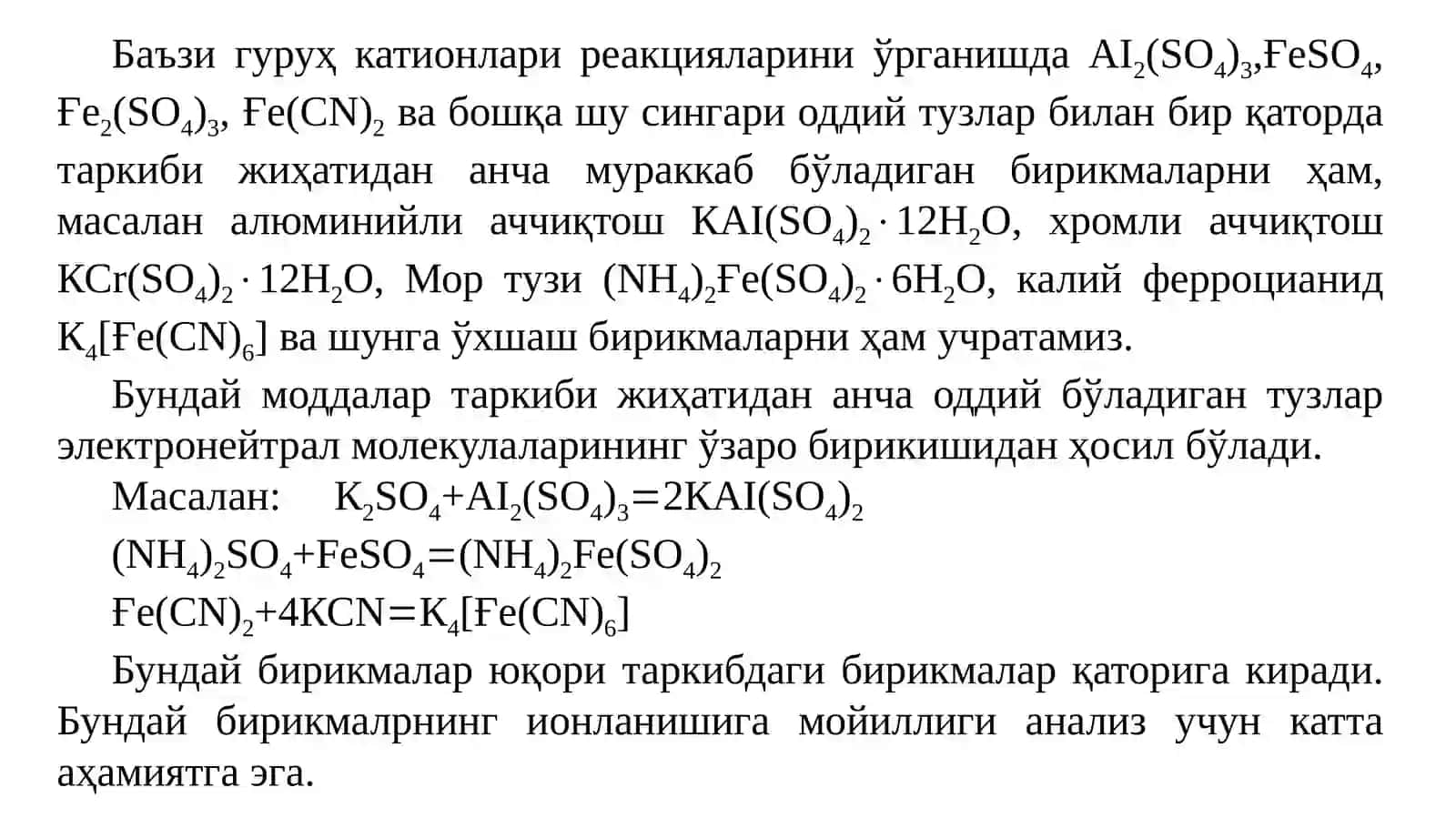 Баъзи гуруҳ катионлари реакцияларини ўрганишда $AI_2(SO_4)_3$,$ҒeSO_4$, $Ғe_2(SO_4)_3$, $Ғe(CN)_2$ ва бошқа шу сингари оддий тузлар билан бир қаторда таркиби жиҳатидан анча мураккаб бўладиган бирикмаларни ҳам, масалан алюминийли аччиқтош $KAI(SO_4)_2 \cdot 12H_2O$, хромли аччиқтош $KCr(SO_4)_2 \cdot 12H_2O$, Мор тузи $(NH_4)_2Ғe(SO_4)_2 \cdot 6H_2O$, калий ферроцианид $K_4[Ғe(CN)_6]$ ва шунга ўхшаш бирикмаларни ҳам учратамиз.

Бундай моддалар таркиби жиҳатидан анча оддий бўладиган тузлар электронейтрал молекулаларининг ўзаро бирикишидан ҳосил бўлади.

Масалан: $K_2SO_4+AI_2(SO_4)_3=2KAI(SO_4)_2$

$(NH_4)_2SO_4+FeSO_4=(NH_4)_2Fe(SO_4)_2$

$Ғe(CN)_2+4KCN=K_4[Ғe(CN)_6]$

Бундай бирикмалар юқори таркибдаги бирикмалар қаторига киради. Бундай бирикмалрнинг ионланишига мойиллиги анализ учун катта аҳамиятга эга.